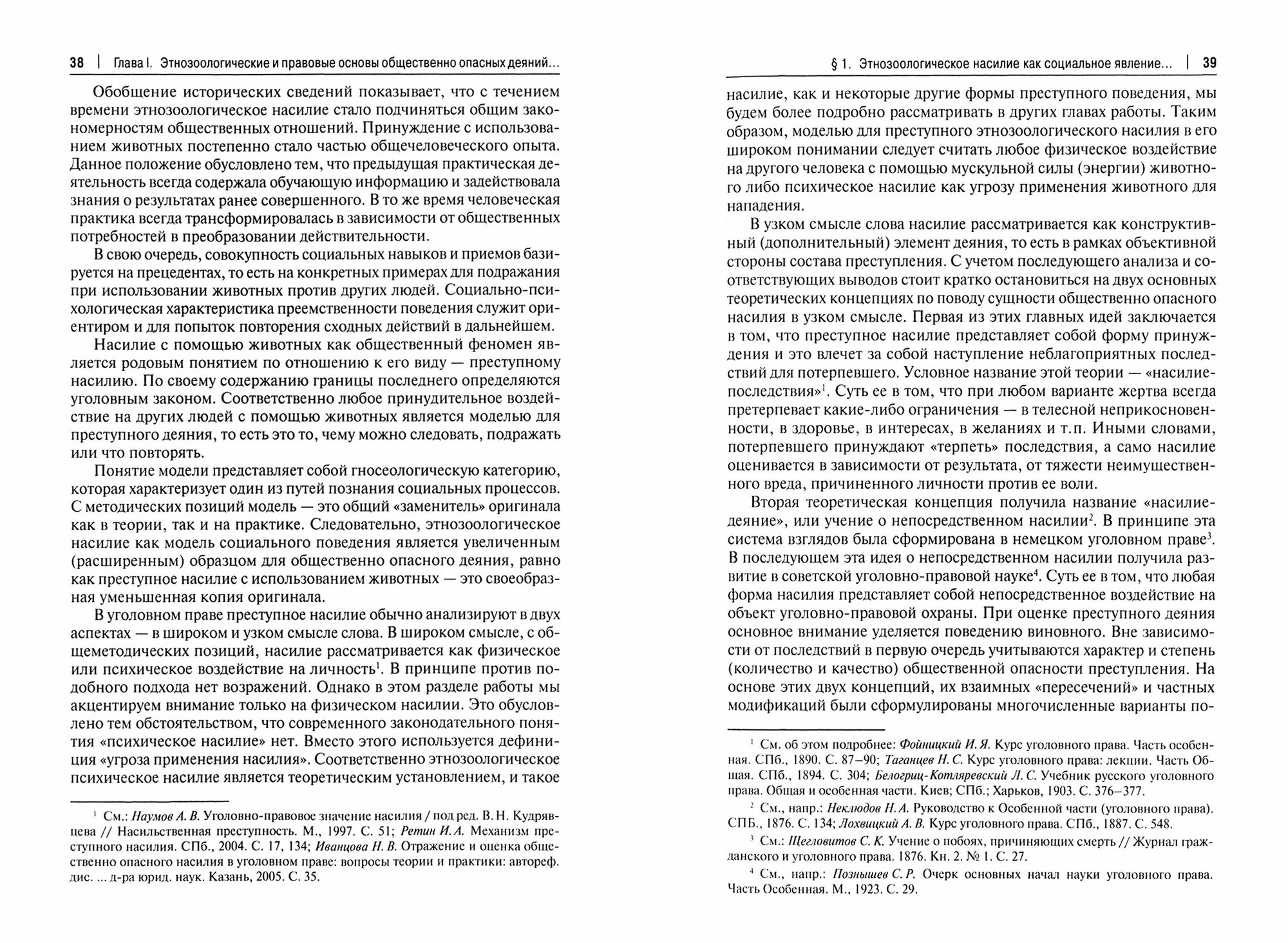 38 | Глава I. Этнозоологические и правовые основы общественно опасных деяний...

Обобщение исторических сведений показывает, что с течением времени этнозоологическое насилие стало подчиняться общим закономерностям общественных отношений. Принуждение с использованием животных постепенно стало частью общечеловеческого опыта. Данное положение обусловлено тем, что предыдущая практическая деятельность всегда содержала обучающую информацию и задействовала знания о результатах ранее совершенного. В то же время человеческая практика всегда трансформировалась в зависимости от общественных потребностей в преобразовании действительности.

В свою очередь, совокупность социальных навыков и приемов базируется на прецедентах, то есть на конкретных примерах для подражания при использовании животных против других людей. Социально-психологическая характеристика преемственности поведения служит ориентиром и для попыток повторения сходных действий в дальнейшем.

Насилие с помощью животных как общественный феномен является родовым понятием по отношению к его виду — преступному насилию. По своему содержанию границы последнего определяются уголовным законом. Соответственно любое принудительное воздействие на других людей с помощью животных является моделью для преступного деяния, то есть это то, чему можно следовать, подражать или что повторять.

Понятие модели представляет собой гносеологическую категорию, которая характеризует один из путей познания социальных процессов. С методических позиций модель — это общий «заменитель» оригинала как в теории, так и на практике. Следовательно, этнозоологическое насилие как модель социального поведения является увеличенным (расширенным) образцом для общественно опасного деяния, равно как преступное насилие с использованием животных — это своеобразная уменьшенная копия оригинала.

В уголовном праве преступное насилие обычно анализируют в двух аспектах — в широком и узком смысле слова. В широком смысле, с общеметодических позиций, насилие рассматривается как физическое или психическое воздействие на личность$^1$. В принципе против подобного подхода нет возражений. Однако в этом разделе работы мы акцентируем внимание только на физическом насилии. Это обусловлено тем обстоятельством, что современного законодательного понятия «психическое насилие» нет. Вместо этого используется дефиниция «угроза применения насилия». Соответственно этнозоологическое психическое насилие является теоретическим установлением, и такое

$^1$ См.: Наумов А. В. Уголовно-правовое значение насилия / под ред. В. Н. Кудрявцева // Насильственная преступность. М., 1997. С. 51; Ретин И. А. Механизм преступного насилия. СПб., 2004. С. 17, 134; Иванцова Н. В. Отражение и оценка общественно опасного насилия в уголовном праве: вопросы теории и практики: автореф. дис. ... д-ра юрид. наук. Казань, 2005. С. 35.

§ 1. Этнозоологическое насилие как социальное явление... | 39

насилие, как и некоторые другие формы преступного поведения, мы будем более подробно рассматривать в других главах работы. Таким образом, моделью для преступного этнозоологического насилия в его широком понимании следует считать любое физическое воздействие на другого человека с помощью мускульной силы (энергии) животного либо психическое насилие как угрозу применения животного для нападения.

В узком смысле слова насилие рассматривается как конструктивный (дополнительный) элемент деяния, то есть в рамках объективной стороны состава преступления. С учетом последующего анализа и соответствующих выводов стоит кратко остановиться на двух основных теоретических концепциях по поводу сущности общественно опасного насилия в узком смысле. Первая из этих главных идей заключается в том, что преступное насилие представляет собой форму принуждения и это влечет за собой наступление неблагоприятных последствий для потерпевшего. Условное название этой теории — «насилие-последствия»$^1$. Суть ее в том, что при любом варианте жертва всегда претерпевает какие-либо ограничения — в телесной неприкосновенности, в здоровье, в интересах, в желаниях и т.п. Иными словами, потерпевшего принуждают «терпеть» последствия, а само насилие оценивается в зависимости от результата, от тяжести неимущественного вреда, причиненного личности против ее воли.

Вторая теоретическая концепция получила название «насилие-деяние», или учение о непосредственном насилии$^2$. В принципе эта система взглядов была сформирована в немецком уголовном праве$^3$. В последующем эта идея о непосредственном насилии получила развитие в советской уголовно-правовой науке$^4$. Суть ее в том, что любая форма насилия представляет собой непосредственное воздействие на объект уголовно-правовой охраны. При оценке преступного деяния основное внимание уделяется поведению виновного. Вне зависимости от последствий в первую очередь учитываются характер и степень (количество и качество) общественной опасности преступления. На основе этих двух концепций, их взаимных «пересечений» и частных модификаций были сформулированы многочисленные варианты по-

$^1$ См. об этом подробнее: Фойницкий И. Я. Курс уголовного права. Часть особенная. СПб., 1890. С. 87–90; Таганцев Н. С. Курс уголовного права: лекции. Часть Общая. СПб., 1894. С. 304; Белогриц-Котляревский Л. С. Учебник русского уголовного права. Общая и особенная части. Киев; СПб.; Харьков, 1903. С. 376–377.

$^2$ См., напр.: Неклюдов Н. А. Руководство к Особенной части (уголовного права). СПБ., 1876. С. 134; Лохвицкий А. В. Курс уголовного права. СПб., 1887. С. 548.

$^3$ См.: Щегловитов С. К. Учение о побоях, причиняющих смерть // Журнал гражданского и уголовного права. 1876. Кн. 2. № 1. С. 27.

$^4$ См., напр.: Познышев С. Р. Очерк основных начал науки уголовного права. Часть Особенная. М., 1923. С. 29.